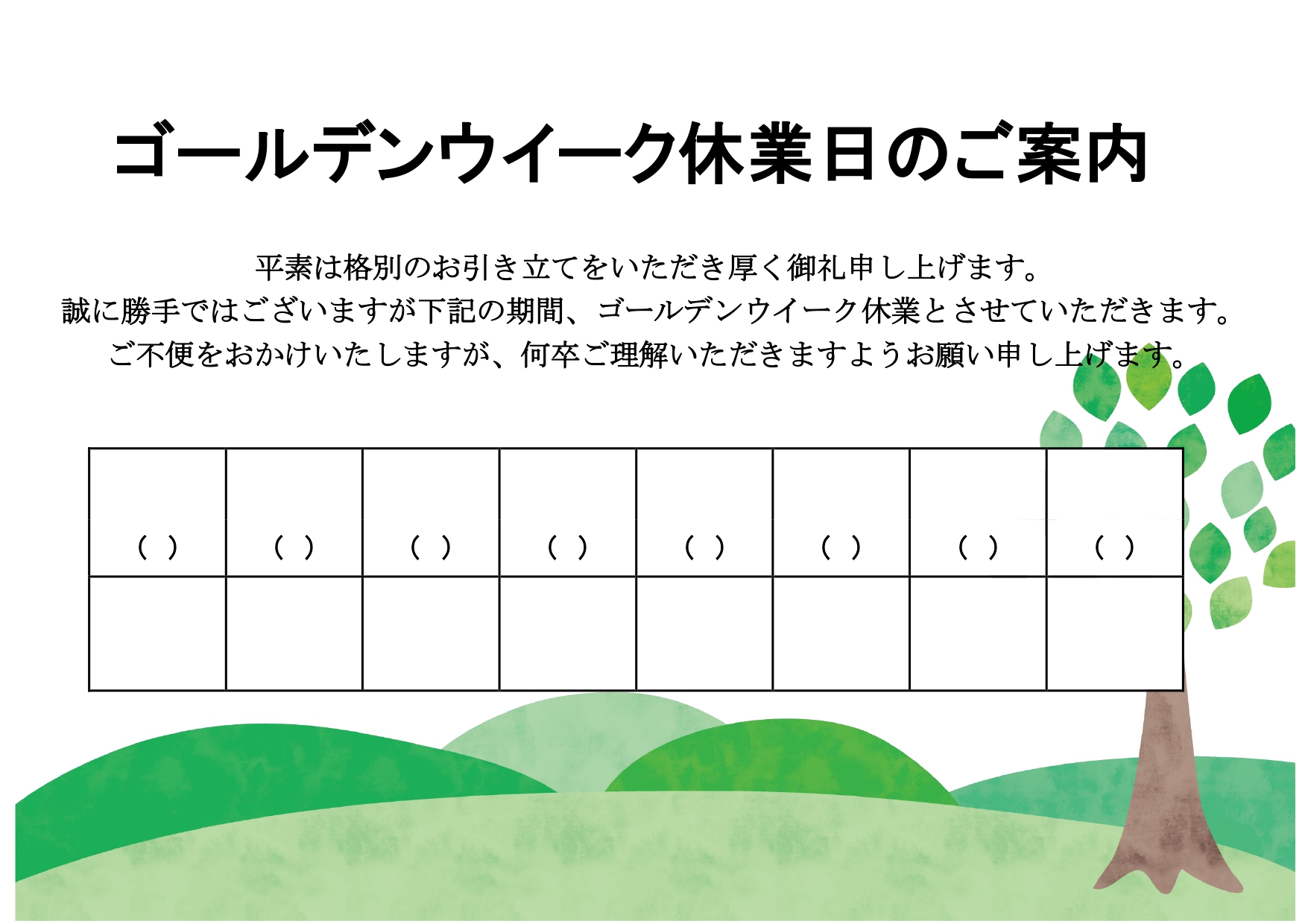 ゴールデンウイーク休業日のご案内

平素は格別のお引き立てをいただき厚く御礼申し上げます。
誠に勝手ではございますが下記の期間、ゴールデンウイーク休業とさせていただきます。
ご不便をおかけいたしますが、何卒ご理解いただきますようお願い申し上げます。

| ( ) | ( ) | ( ) | ( ) | ( ) | ( ) | ( ) | ( ) |
|---|---|---|---|---|---|---|---|
| | | | | | | | |